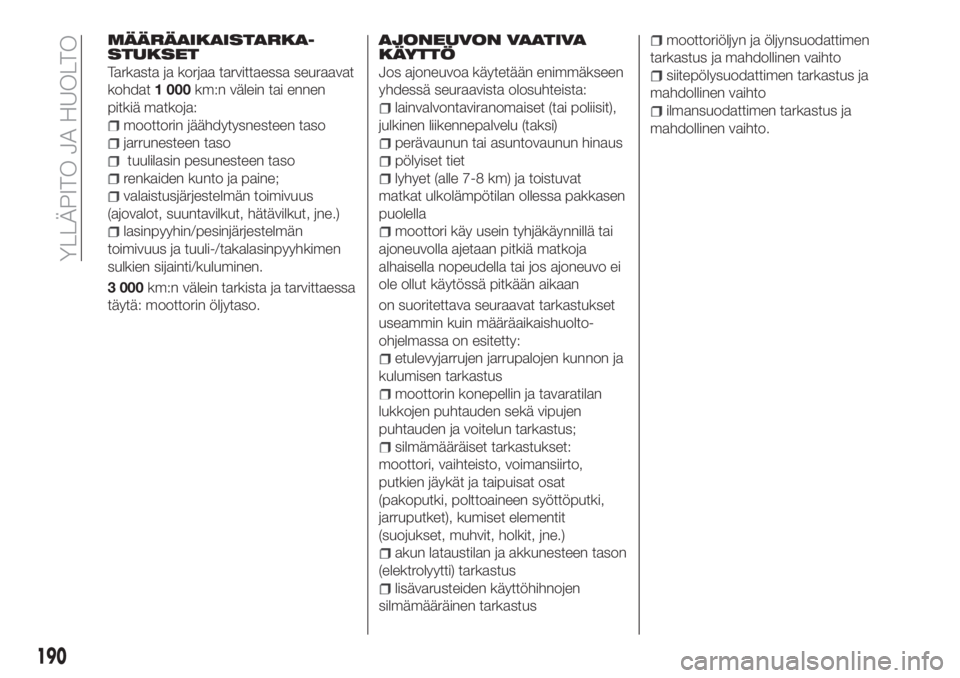 YLLÄPITO JA HUOLTO

MÄÄRÄAIKAISTARKASTUKSET

Tarkasta ja korjaa tarvittaessa seuraavat kohdat 1 000 km:n välein tai ennen pitkiä matkoja:

moottorin jäähdytysnesteen taso
jarrunesteen taso
tuulilasin pesunesteen taso
renkaiden kunto ja paine;
valaistusjärjestelmän toimivuus (ajovalot, suuntavilkut, hätävilkut, jne.)
lasinpyyhin/pesinjärjestelmän toimivuus ja tuuli-/takalasinpyyhkimen sulkien sijainti/kuluminen.

3 000 km:n välein tarkista ja tarvittaessa täytä: moottorin öljytaso.

AJONEUVON VAATIVA KÄYTTÖ

Jos ajoneuvoa käytetään enimmäkseen yhdessä seuraavista olosuhteista:

lainvalvontaviranomaiset (tai poliisit), julkinen liikennepalvelu (taksi)
perävaunun tai asuntovaunun hinaus
pölyiset tiet
lyhyet (alle 7-8 km) ja toistuvat matkat ulkolämpötilan ollessa pakkasen puolella
moottori käy usein tyhjäkäynnillä tai ajoneuvolla ajetaan pitkiä matkoja alhaisella nopeudella tai jos ajoneuvo ei ole ollut käytössä pitkään aikaan

on suoritettava seuraavat tarkastukset useammin kuin määräaikaishuolto-ohjelmassa on esitetty:

etulevyjarrujen jarrupalojen kunnon ja kulumisen tarkastus
moottorin konepellin ja tavaratilan lukkojen puhtauden sekä vipujen puhtauden ja voitelun tarkastus;
silmämääräiset tarkastukset: moottori, vaihteisto, voimansiirto, putkien jäykät ja taipuisat osat (pakoputki, polttoaineen syöttöputki, jarruputket), kumiset elementit (suojukset, muhvit, holkit, jne.)
akun lataustilan ja akkunesteen tason (elektrolyytti) tarkastus
lisävarusteiden käyttöhihnojen silmämääräinen tarkastus
moottoriöljyn ja öljynsuodattimen tarkastus ja mahdollinen vaihto
siitepölysuodattimen tarkastus ja mahdollinen vaihto
ilmansuodattimen tarkastus ja mahdollinen vaihto.

190

carmanualsonline.info